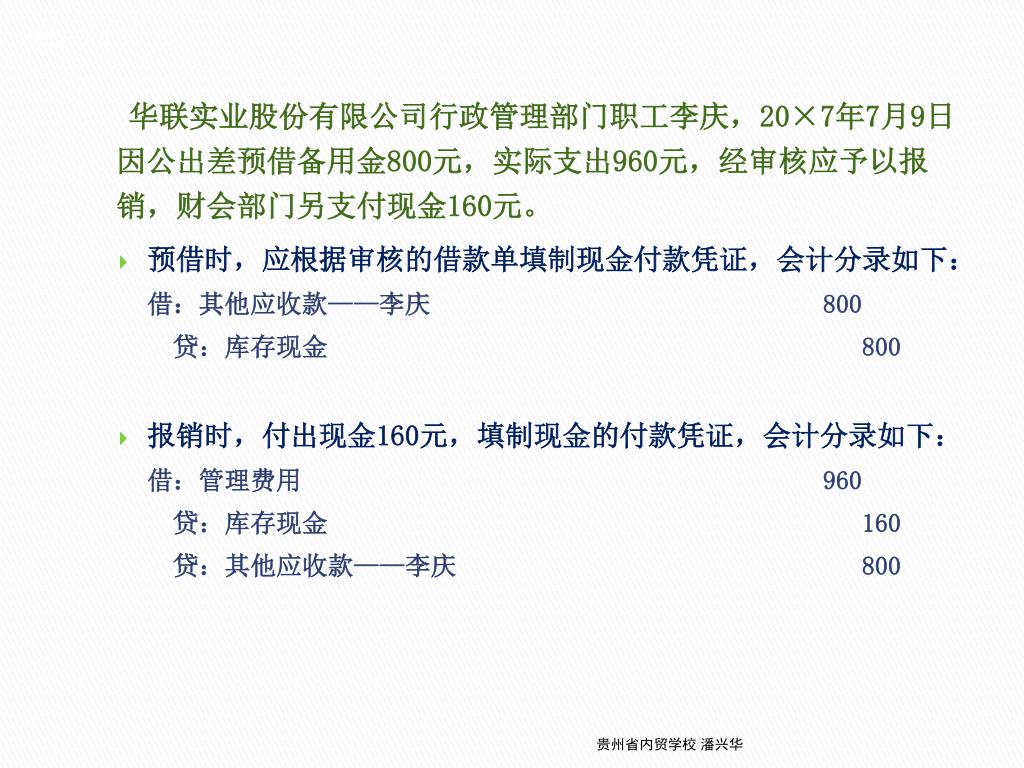 华联实业股份有限公司行政管理部门职工李庆，20×7年7月9日因公出差预借备用金800元，实际支出960元，经审核应予以报销，财会部门另支付现金160元。

预借时，应根据审核的借款单填制现金付款凭证，会计分录如下：
借：其他应收款——李庆 800
贷：库存现金 800

报销时，付出现金160元，填制现金的付款凭证，会计分录如下：
借：管理费用 960
贷：库存现金 160
贷：其他应收款——李庆 800

贵州省内贸学校 潘兴华